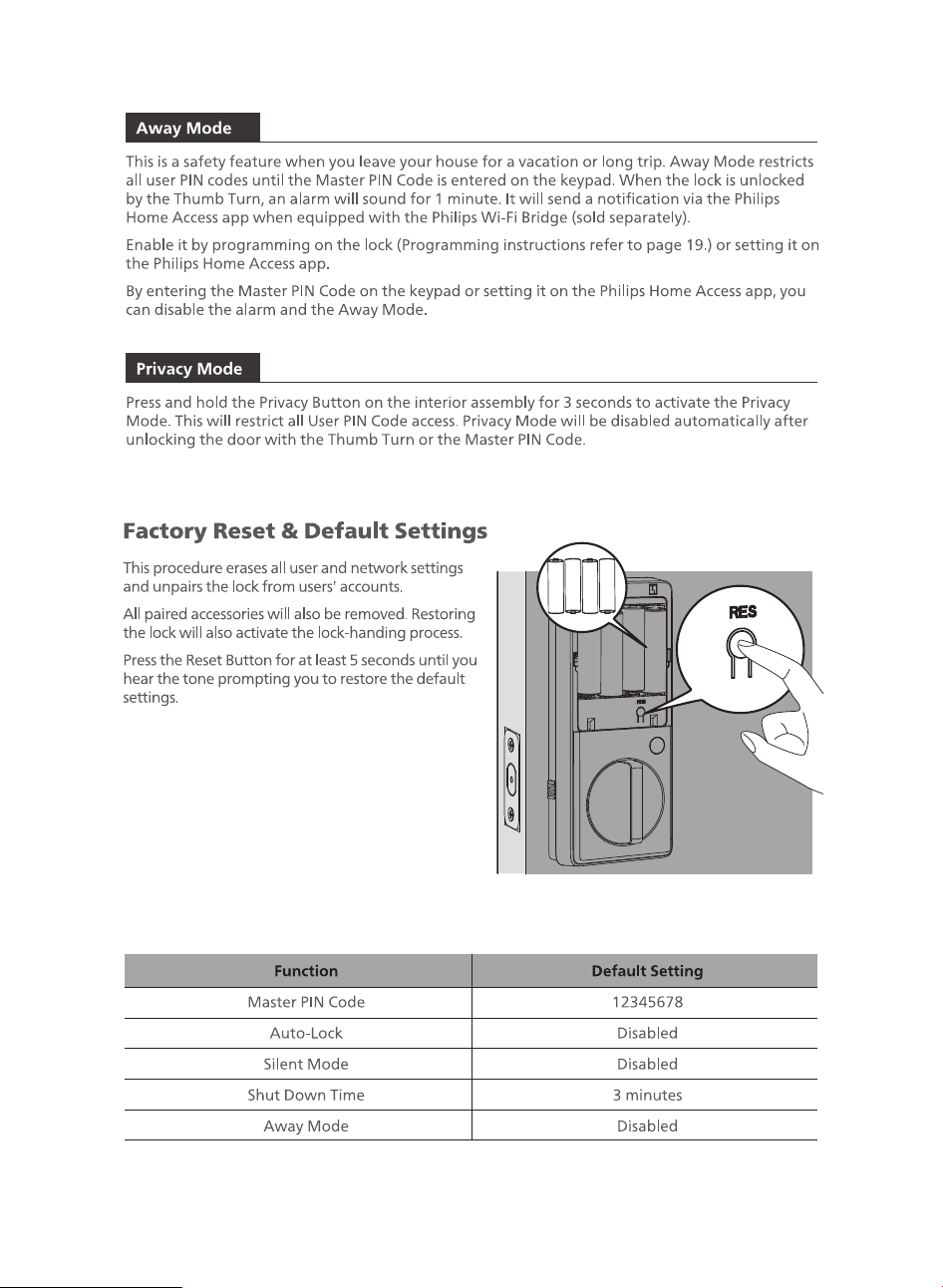 Away Mode

This is a safety feature when you leave your house for a vacation or long trip. Away Mode restricts all user PIN codes until the Master PIN Code is entered on the keypad. When the lock is unlocked by the Thumb Turn, an alarm will sound for 1 minute. It will send a notification via the Philips Home Access app when equipped with the Philips Wi-Fi Bridge (sold separately).

Enable it by programming on the lock (Programming instructions refer to page 19.) or setting it on the Philips Home Access app.

By entering the Master PIN Code on the keypad or setting it on the Philips Home Access app, you can disable the alarm and the Away Mode.

Privacy Mode

Press and hold the Privacy Button on the interior assembly for 3 seconds to activate the Privacy Mode. This will restrict all User PIN Code access. Privacy Mode will be disabled automatically after unlocking the door with the Thumb Turn or the Master PIN Code.

Factory Reset & Default Settings

This procedure erases all user and network settings and unpairs the lock from users' accounts.

All paired accessories will also be removed. Restoring the lock will also activate the lock-handing process.

Press the Reset Button for at least 5 seconds until you hear the tone prompting you to restore the default settings.

RES

| Function | Default Setting |
|---|---|
| Master PIN Code | 12345678 |
| Auto-Lock | Disabled |
| Silent Mode | Disabled |
| Shut Down Time | 3 minutes |
| Away Mode | Disabled |